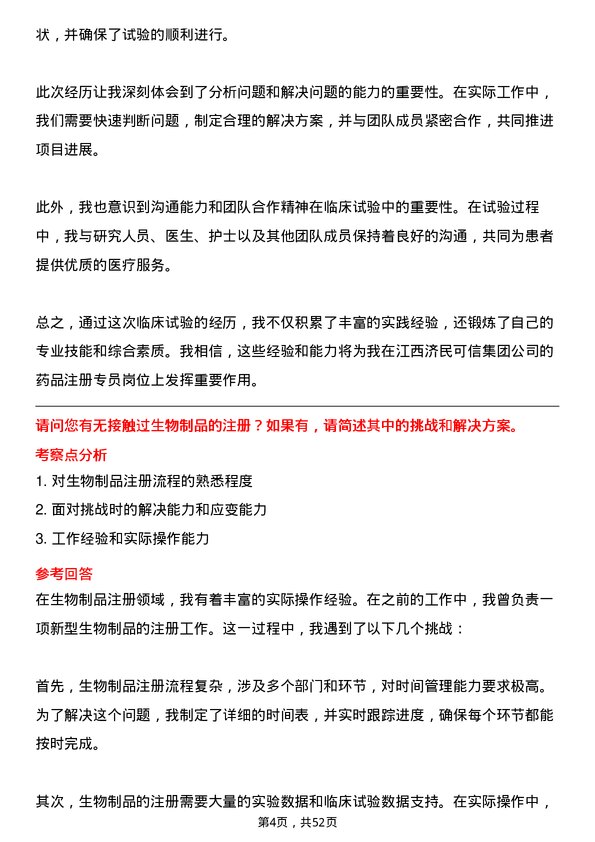 状，并确保了试验的顺利进行。

此次经历让我深刻体会到了分析问题和解决问题的能力的重要性。在实际工作中，我们需要快速判断问题，制定合理的解决方案，并与团队成员紧密合作，共同推进项目进展。

此外，我也意识到沟通能力和团队合作精神在临床试验中的重要性。在试验过程中，我与研究人员、医生、护士以及其他团队成员保持着良好的沟通，共同为患者提供优质的医疗服务。

总之，通过这次临床试验的经历，我不仅积累了丰富的实践经验，还锻炼了自己的专业技能和综合素质。我相信，这些经验和能力将为我在江西济民可信集团公司的药品注册专员岗位上发挥重要作用。

请问您有无接触过生物制品的注册？如果有，请简述其中的挑战和解决方案。

考察点分析

1. 对生物制品注册流程的熟悉程度
2. 面对挑战时的解决能力和应变能力
3. 工作经验和实际操作能力

参考回答

在生物制品注册领域，我有着丰富的实际操作经验。在之前的工作中，我曾负责一项新型生物制品的注册工作。这一过程中，我遇到了以下几个挑战：

首先，生物制品注册流程复杂，涉及多个部门和环节，对时间管理能力要求极高。为了解决这个问题，我制定了详细的时间表，并实时跟踪进度，确保每个环节都能按时完成。

其次，生物制品的注册需要大量的实验数据和临床试验数据支持。在实际操作中，

第4页，共52页